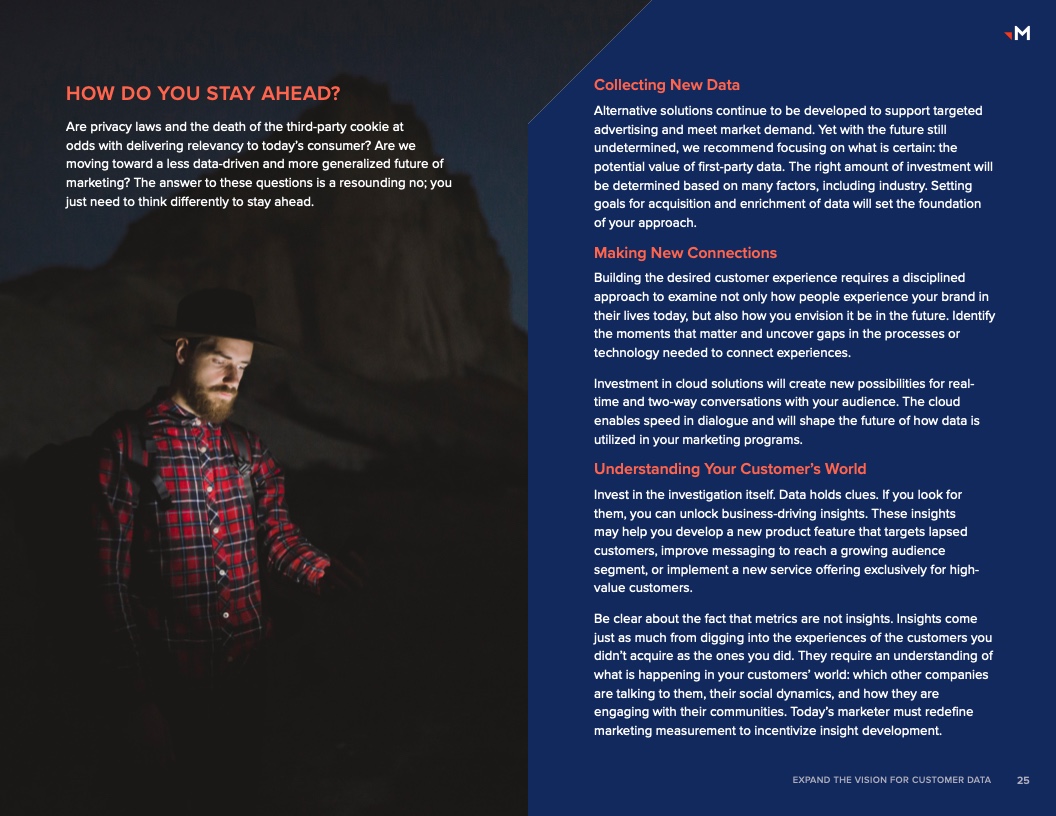 M

HOW DO YOU STAY AHEAD?

Are privacy laws and the death of the third-party cookie at odds with delivering relevancy to today's consumer? Are we moving toward a less data-driven and more generalized future of marketing? The answer to these questions is a resounding no; you just need to think differently to stay ahead.

Collecting New Data

Alternative solutions continue to be developed to support targeted advertising and meet market demand. Yet with the future still undetermined, we recommend focusing on what is certain: the potential value of first-party data. The right amount of investment will be determined based on many factors, including industry. Setting goals for acquisition and enrichment of data will set the foundation of your approach.

Making New Connections

Building the desired customer experience requires a disciplined approach to examine not only how people experience your brand in their lives today, but also how you envision it be in the future. Identify the moments that matter and uncover gaps in the processes or technology needed to connect experiences.

Investment in cloud solutions will create new possibilities for real-time and two-way conversations with your audience. The cloud enables speed in dialogue and will shape the future of how data is utilized in your marketing programs.

Understanding Your Customer's World

Invest in the investigation itself. Data holds clues. If you look for them, you can unlock business-driving insights. These insights may help you develop a new product feature that targets lapsed customers, improve messaging to reach a growing audience segment, or implement a new service offering exclusively for high-value customers.

Be clear about the fact that metrics are not insights. Insights come just as much from digging into the experiences of the customers you didn't acquire as the ones you did. They require an understanding of what is happening in your customers' world: which other companies are talking to them, their social dynamics, and how they are engaging with their communities. Today's marketer must redefine marketing measurement to incentivize insight development.

EXPAND THE VISION FOR CUSTOMER DATA 25